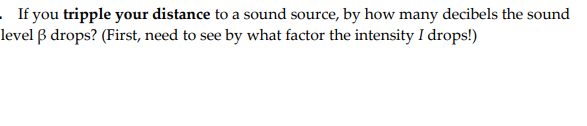 . If you tripple your distance to a sound source, by how many decibels the sound level $\beta$ drops? (First, need to see by what factor the intensity $I$ drops!)